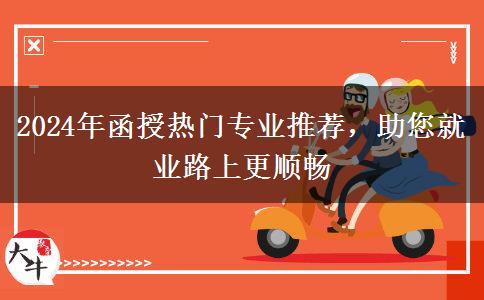 2024年函授热门专业推荐，助您就业路上更顺畅

大牛

>>>>>>>>>>>>